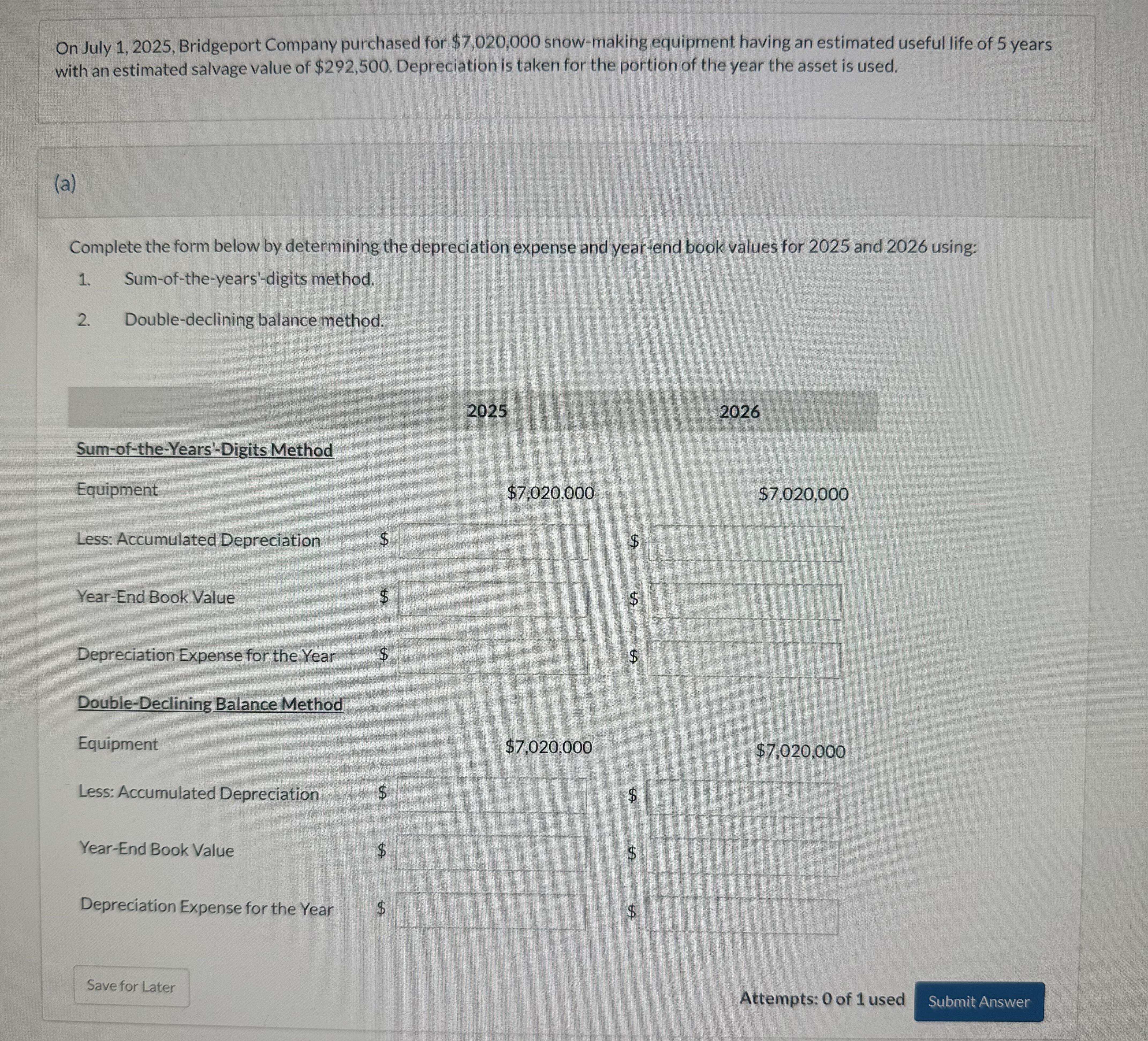 On July 1, 2025, Bridgeport Company purchased for $7,020,000 snow-making equipment having an estimated useful life of 5 years with an estimated salvage value of $292,500. Depreciation is taken for the portion of the year the asset is used.

(a)

Complete the form below by determining the depreciation expense and year-end book values for 2025 and 2026 using:

1. Sum-of-the-years'-digits method.

2. Double-declining balance method.

| | 2025 | 2026 |
|---|---|---|
| Sum-of-the-Years'-Digits Method | | |
| Equipment | $7,020,000 | $7,020,000 |
| Less: Accumulated Depreciation | $ | $ |
| Year-End Book Value | $ | $ |
| Depreciation Expense for the Year | $ | $ |
| Double-Declining Balance Method | | |
| Equipment | $7,020,000 | $7,020,000 |
| Less: Accumulated Depreciation | $ | $ |
| Year-End Book Value | $ | $ |
| Depreciation Expense for the Year | $ | $ |

Save for Later

Attempts: 0 of 1 used

Submit Answer